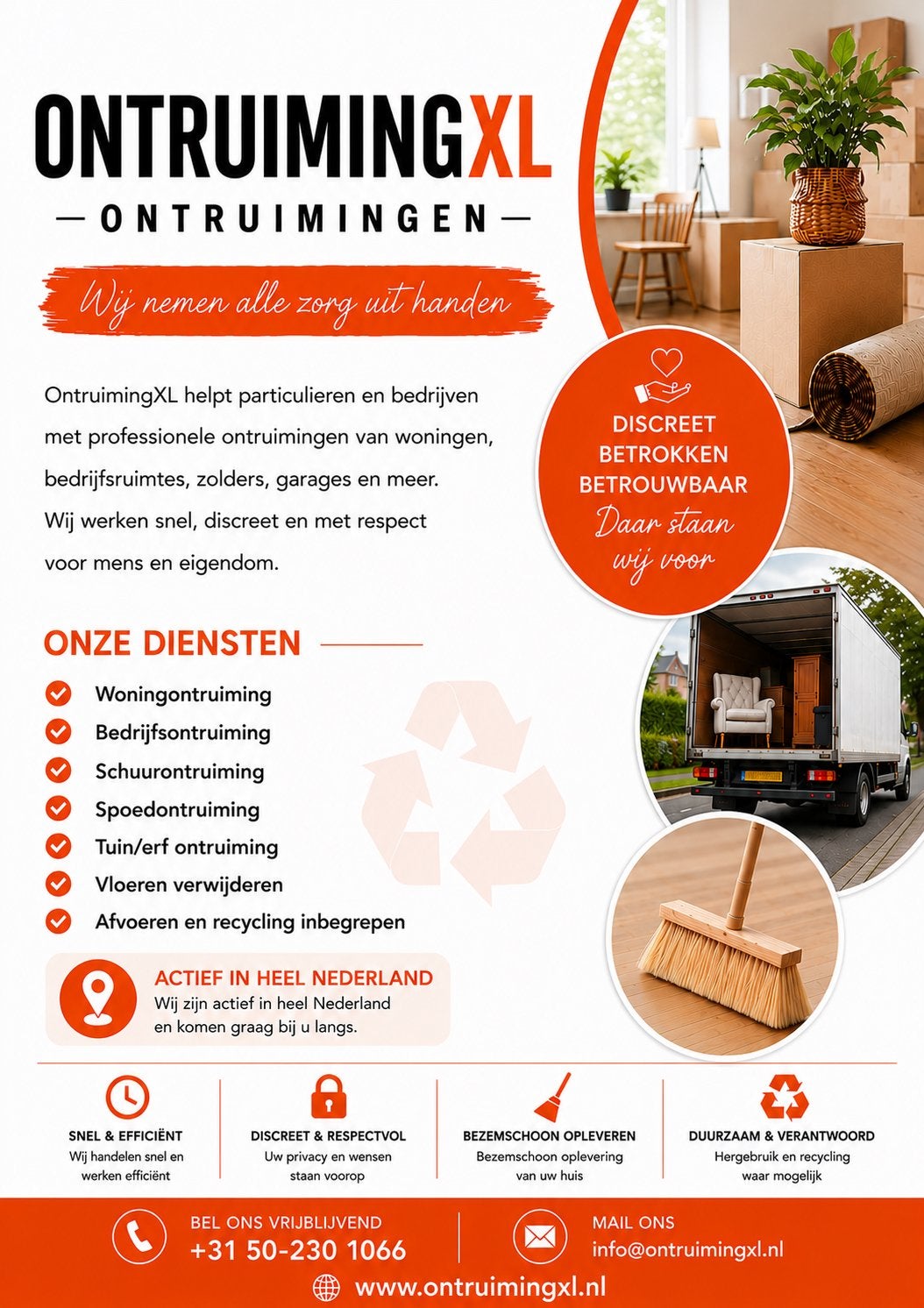 ONTRUIMINGXL

— ONTRUIMINGEN —

Wij nemen alle zorg uit handen

OntruimingXL helpt particulieren en bedrijven met professionele ontruimingen van woningen, bedrijfsruimtes, zolders, garages en meer. Wij werken snel, discreet en met respect voor mens en eigendom.

DISCREET
BETROKKEN
BETROUWBAAR
Daar staan wij voor

ONZE DIENSTEN

Woningontruiming
Bedrijfsontruiming
Schuurontruiming
Spoedontruiming
Tuin/erf ontruiming
Vloeren verwijderen
Afvoeren en recycling inbegrepen

ACTIEF IN HEEL NEDERLAND
Wij zijn actief in heel Nederland en komen graag bij u langs.

SNEL & EFFICIËNT
Wij handelen snel en werken efficiënt

DISCREET & RESPECTVOL
Uw privacy en wensen staan voorop

BEZEMSCHOON OPLEVEREN
Bezemschoon oplevering van uw huis

DUURZAAM & VERANTWOORD
Hergebruik en recycling waar mogelijk

BEL ONS VRIJBLIJVEND
+31 50-230 1066

MAIL ONS
info@ontruimingxl.nl

www.ontruimingxl.nl